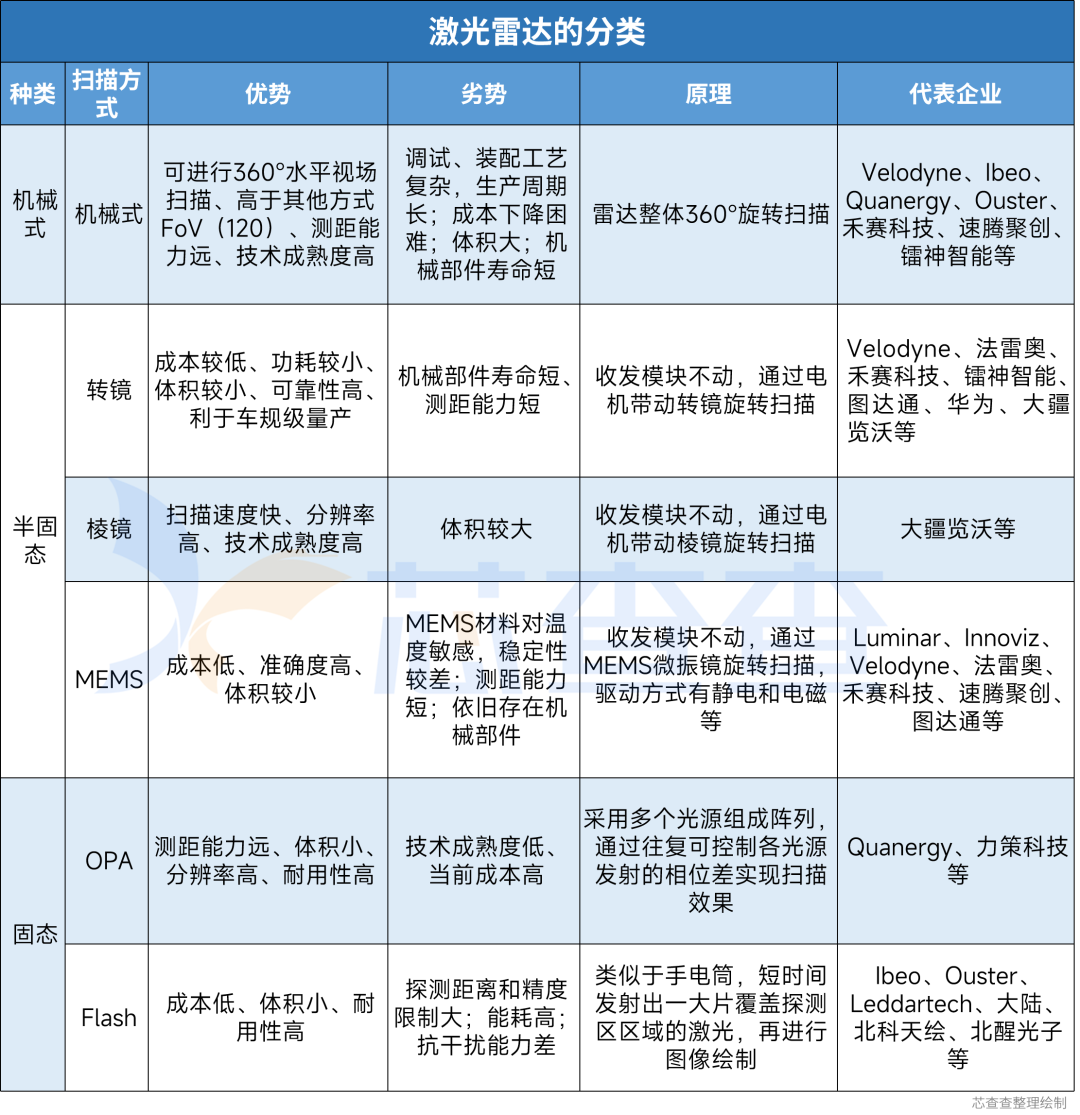 激光雷达的分类

| 种类 | 扫描方式 | 优势 | 劣势 | 原理 | 代表企业 |
|---|---|---|---|---|---|
| 机械式 | 机械式 | 可进行360°水平视场扫描、高于其他方式FoV（120）、测距能力远、技术成熟度高 | 调试、装配工艺复杂，生产周期长；成本下降困难；体积大；机械部件寿命短 | 雷达整体360°旋转扫描 | Velodyne、Ibeo、Quanergy、Ouster、禾赛科技、速腾聚创、镭神智能等 |
| 半固态 | 转镜 | 成本较低、功耗较小、体积较小、可靠性高、利于车规级量产 | 机械部件寿命短、测距能力短 | 收发模块不动，通过电机带动转镜旋转扫描 | Velodyne、法雷奥、禾赛科技、镭神智能、图达通、华为、大疆览沃等 |
| 半固态 | 棱镜 | 扫描速度快、分辨率高、技术成熟度高 | 体积较大 | 收发模块不动，通过电机带动棱镜旋转扫描 | 大疆览沃等 |
| 半固态 | MEMS | 成本低、准确度高、体积较小 | MEMS材料对温度敏感，稳定性较差；测距能力短；依旧存在机械部件 | 收发模块不动，通过MEMS微振镜旋转扫描，驱动方式有静电和电磁等 | Luminar、Innoviz、Velodyne、法雷奥、禾赛科技、速腾聚创、图达通等 |
| 固态 | OPA | 测距能力远、体积小、分辨率高、耐用性高 | 技术成熟度低、当前成本高 | 采用多个光源组成阵列，通过往复可控制各光源发射的相位差实现扫描效果 | Quanergy、力策科技等 |
| 固态 | Flash | 成本低、体积小、耐用性高 | 探测距离和精度限制大；能耗高；抗干扰能力差 | 类似于手电筒，短时间发射出一大片覆盖探测区区域的激光，再进行图像绘制 | Ibeo、Ouster、Leddartech、大陆、北科天绘、北醒光子等 |

芯查查

芯查查整理绘制